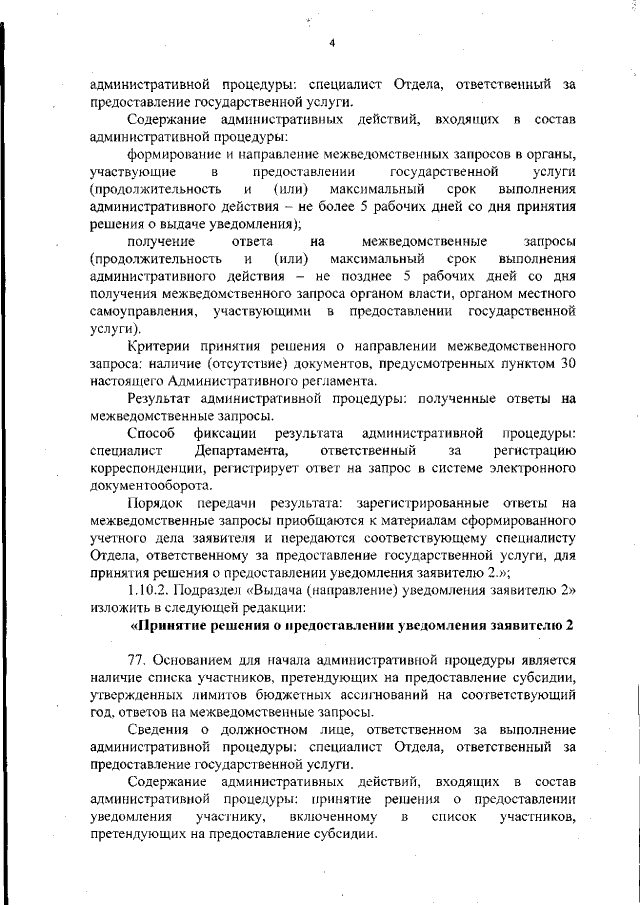 4

административной процедуры: специалист Отдела, ответственный за предоставление государственной услуги.

Содержание административных действий, входящих в состав административной процедуры:

формирование и направление межведомственных запросов в органы, участвующие в предоставлении государственной услуги (продолжительность и (или) максимальный срок выполнения административного действия – не более 5 рабочих дней со дня принятия решения о выдаче уведомления);

получение ответа на межведомственные запросы (продолжительность и (или) максимальный срок выполнения административного действия – не позднее 5 рабочих дней со дня получения межведомственного запроса органом власти, органом местного самоуправления, участвующими в предоставлении государственной услуги).

Критерии принятия решения о направлении межведомственного запроса: наличие (отсутствие) документов, предусмотренных пунктом 30 настоящего Административного регламента.

Результат административной процедуры: полученные ответы на межведомственные запросы.

Способ фиксации результата административной процедуры: специалист Департамента, ответственный за регистрацию корреспонденции, регистрирует ответ на запрос в системе электронного документооборота.

Порядок передачи результата: зарегистрированные ответы на межведомственные запросы приобщаются к материалам сформированного учетного дела заявителя и передаются соответствующему специалисту Отдела, ответственному за предоставление государственной услуги, для принятия решения о предоставлении уведомления заявителю 2.»;

1.10.2. Подраздел «Выдача (направление) уведомления заявителю 2» изложить в следующей редакции:

«Принятие решения о предоставлении уведомления заявителю 2

77. Основанием для начала административной процедуры является наличие списка участников, претендующих на предоставление субсидии, утвержденных лимитов бюджетных ассигнований на соответствующий год, ответов на межведомственные запросы.

Сведения о должностном лице, ответственном за выполнение административной процедуры: специалист Отдела, ответственный за предоставление государственной услуги.

Содержание административных действий, входящих в состав административной процедуры: принятие решения о предоставлении уведомления участнику, включенному в список участников, претендующих на предоставление субсидии.